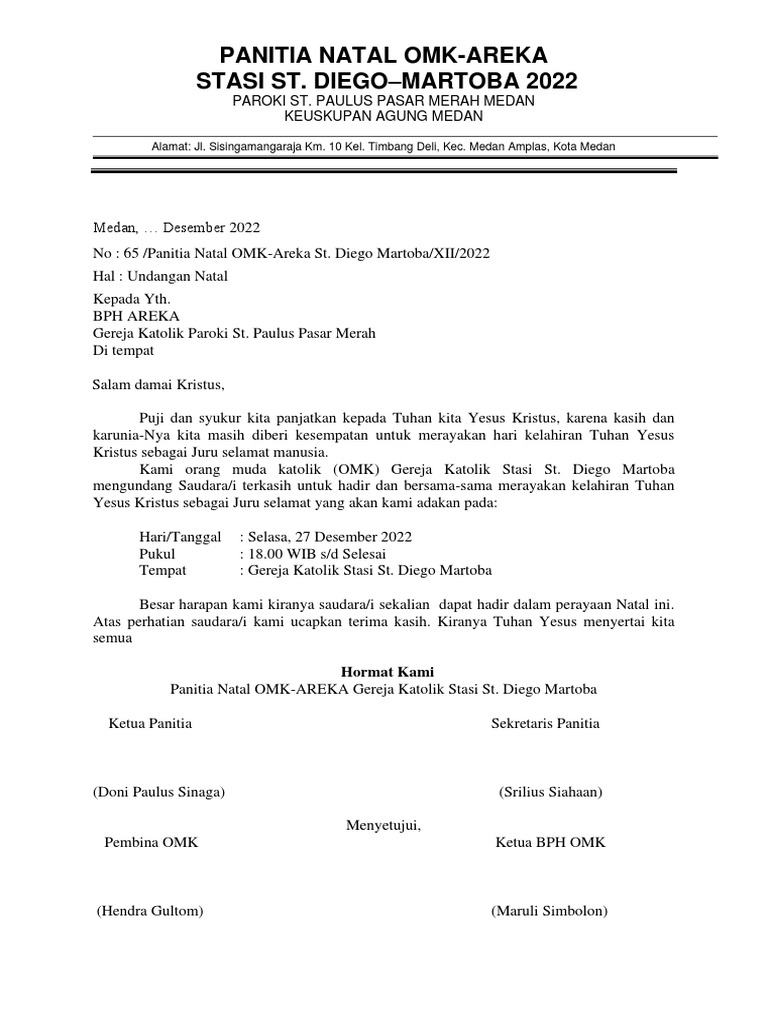 PANITIA NATAL OMK-AREKA
STASI ST. DIEGO–MARTOBA 2022
PAROKI ST. PAULUS PASAR MERAH MEDAN
KEUSKUPAN AGUNG MEDAN

Alamat: Jl. Sisingamangaraja Km. 10 Kel. Timbang Deli, Kec. Medan Amplas, Kota Medan

Medan, … Desember 2022

No : 65 /Panitia Natal OMK-Areka St. Diego Martoba/XII/2022

Hal : Undangan Natal

Kepada Yth.
BPH AREKA
Gereja Katolik Paroki St. Paulus Pasar Merah
Di tempat

Salam damai Kristus,

Puji dan syukur kita panjatkan kepada Tuhan kita Yesus Kristus, karena kasih dan karunia-Nya kita masih diberi kesempatan untuk merayakan hari kelahiran Tuhan Yesus Kristus sebagai Juru selamat manusia.

Kami orang muda katolik (OMK) Gereja Katolik Stasi St. Diego Martoba mengundang Saudara/i terkasih untuk hadir dan bersama-sama merayakan kelahiran Tuhan Yesus Kristus sebagai Juru selamat yang akan kami adakan pada:

Hari/Tanggal : Selasa, 27 Desember 2022
Pukul : 18.00 WIB s/d Selesai
Tempat : Gereja Katolik Stasi St. Diego Martoba

Besar harapan kami kiranya saudara/i sekalian dapat hadir dalam perayaan Natal ini. Atas perhatian saudara/i kami ucapkan terima kasih. Kiranya Tuhan Yesus menyertai kita semua

Hormat Kami
Panitia Natal OMK-AREKA Gereja Katolik Stasi St. Diego Martoba

Ketua Panitia

Sekretaris Panitia

(Doni Paulus Sinaga)

(Srilius Siahaan)

Menyetujui,

Pembina OMK

Ketua BPH OMK

(Hendra Gultom)

(Maruli Simbolon)